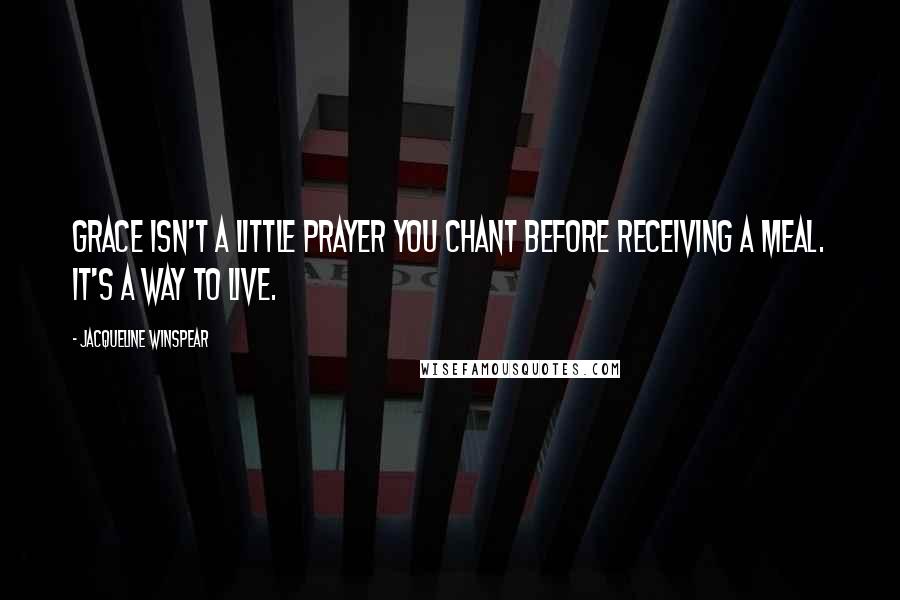 GRACE ISN'T A LITTLE PRAYER YOU CHANT BEFORE RECEIVING A MEAL. IT'S A WAY TO LIVE.

- JACQUELINE WINSPEAR

WISEFAMOUSQUOTES.COM